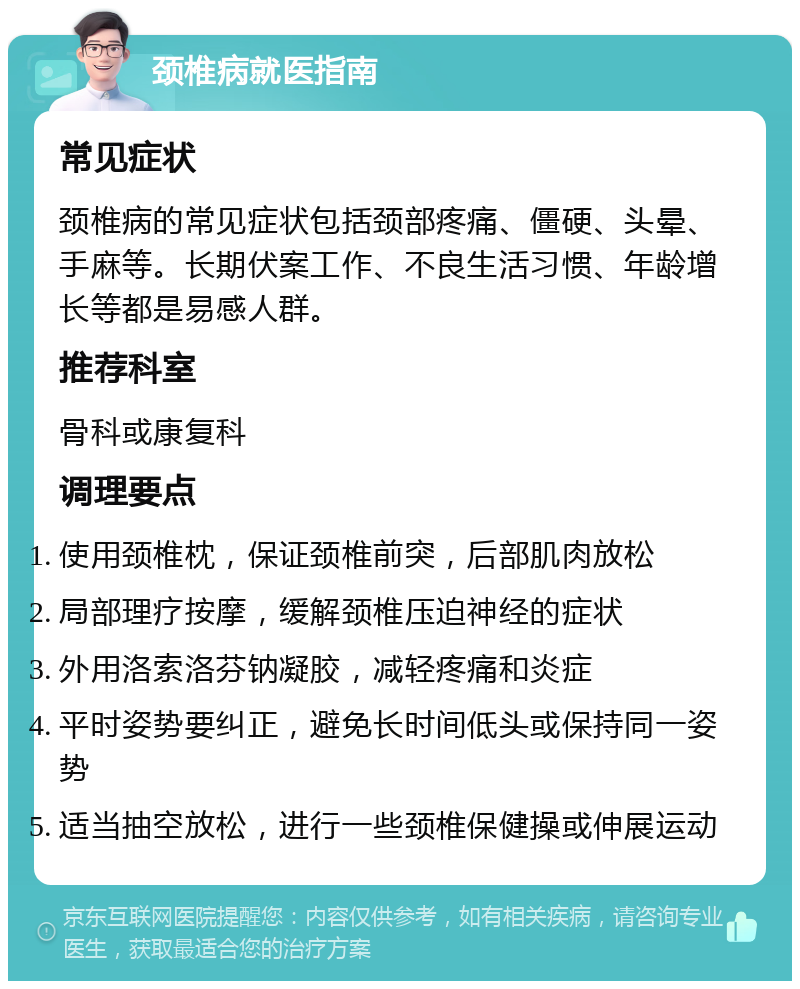 颈椎病就医指南

常见症状

颈椎病的常见症状包括颈部疼痛、僵硬、头晕、手麻等。长期伏案工作、不良生活习惯、年龄增长等都是易感人群。

推荐科室

骨科或康复科

调理要点

1. 使用颈椎枕，保证颈椎前突，后部肌肉放松
2. 局部理疗按摩，缓解颈椎压迫神经的症状
3. 外用洛索洛芬钠凝胶，减轻疼痛和炎症
4. 平时姿势要纠正，避免长时间低头或保持同一姿势
5. 适当抽空放松，进行一些颈椎保健操或伸展运动

京东互联网医院提醒您：内容仅供参考，如有相关疾病，请咨询专业医生，获取最适合您的治疗方案